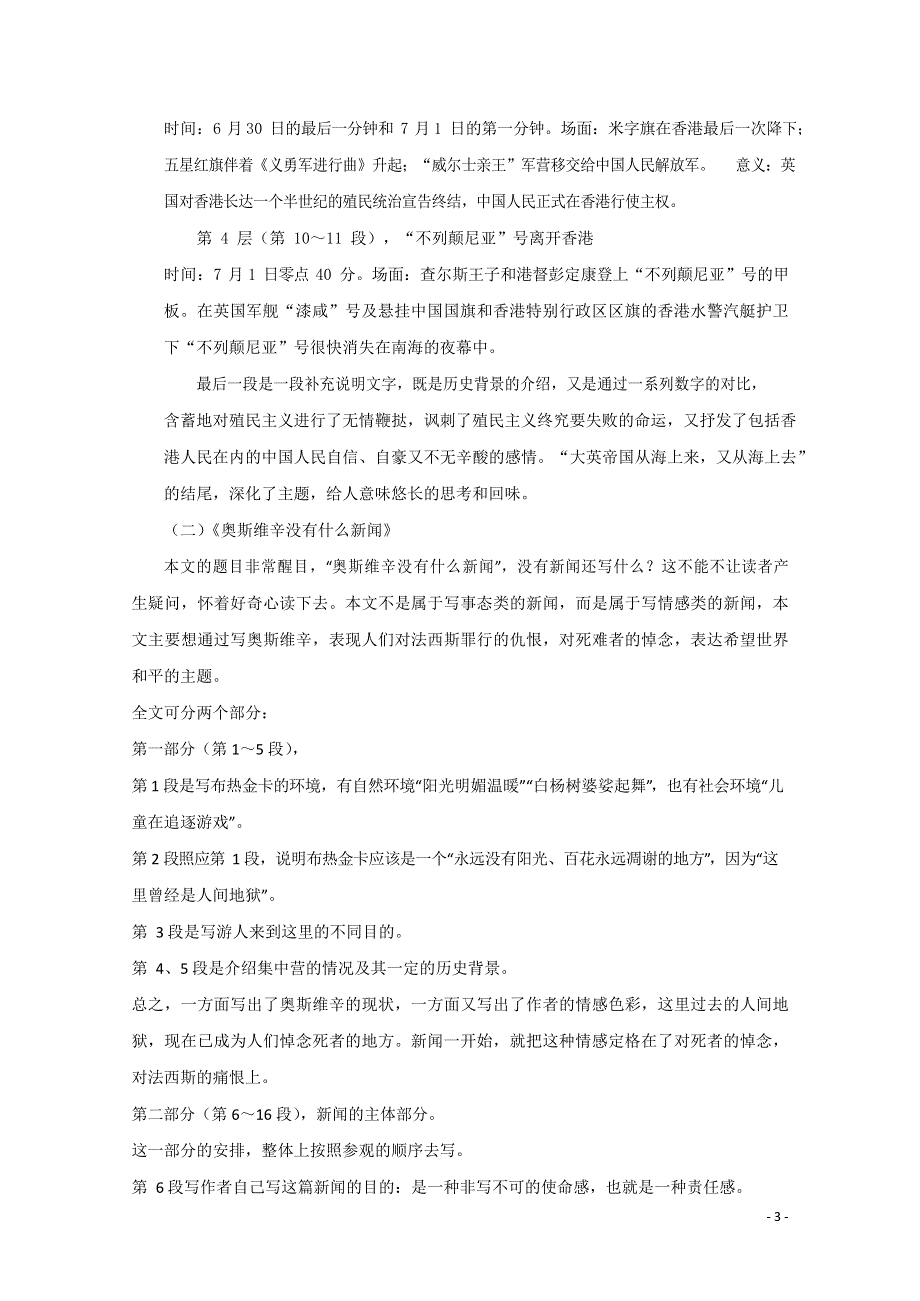 时间：6 月 30 日的最后一分钟和 7 月 1 日的第一分钟。场面：米字旗在香港最后一次降下；五星红旗伴着《义勇军进行曲》升起；“威尔士亲王”军营移交给中国人民解放军。　意义：英国对香港长达一个半世纪的殖民统治宣告终结，中国人民正式在香港行使主权。

第 4 层（第 10～11 段），“不列颠尼亚”号离开香港

时间：7 月 1 日零点 40 分。场面：查尔斯王子和港督彭定康登上“不列颠尼亚”号的甲板。在英国军舰“漆咸”号及悬挂中国国旗和香港特别行政区区旗的香港水警汽艇护卫下“不列颠尼亚”号很快消失在南海的夜幕中。

最后一段是一段补充说明文字，既是历史背景的介绍，又是通过一系列数字的对比，含蓄地对殖民主义进行了无情鞭挞，讽刺了殖民主义终究要失败的命运，又抒发了包括香港人民在内的中国人民自信、自豪又不无辛酸的感情。“大英帝国从海上来，又从海上去”的结尾，深化了主题，给人意味悠长的思考和回味。

（二）《奥斯维辛没有什么新闻》

本文的题目非常醒目，“奥斯维辛没有什么新闻”，没有新闻还写什么？这不能不让读者产生疑问，怀着好奇心读下去。本文不是属于写事态类的新闻，而是属于写情感类的新闻，本文主要想通过写奥斯维辛，表现人们对法西斯罪行的仇恨，对死难者的悼念，表达希望世界和平的主题。

全文可分两个部分：

第一部分（第 1～5 段），

第 1 段是写布热金卡的环境，有自然环境“阳光明媚温暖”“白杨树婆娑起舞”，也有社会环境“儿童在追逐游戏”。

第 2 段照应第 1 段，说明布热金卡应该是一个“永远没有阳光、百花永远凋谢的地方”，因为“这里曾经是人间地狱”。

第 3 段是写游人来到这里的不同目的。

第 4、5 段是介绍集中营的情况及其一定的历史背景。

总之，一方面写出了奥斯维辛的现状，一方面又写出了作者的情感色彩，这里过去的人间地狱，现在已成为人们悼念死者的地方。新闻一开始，就把这种情感定格在了对死者的悼念，对法西斯的痛恨上。

第二部分（第 6～16 段），新闻的主体部分。

这一部分的安排，整体上按照参观的顺序去写。

第 6 段写作者自己写这篇新闻的目的：是一种非写不可的使命感，也就是一种责任感。

- 3 -